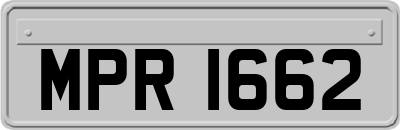 MPR 1662